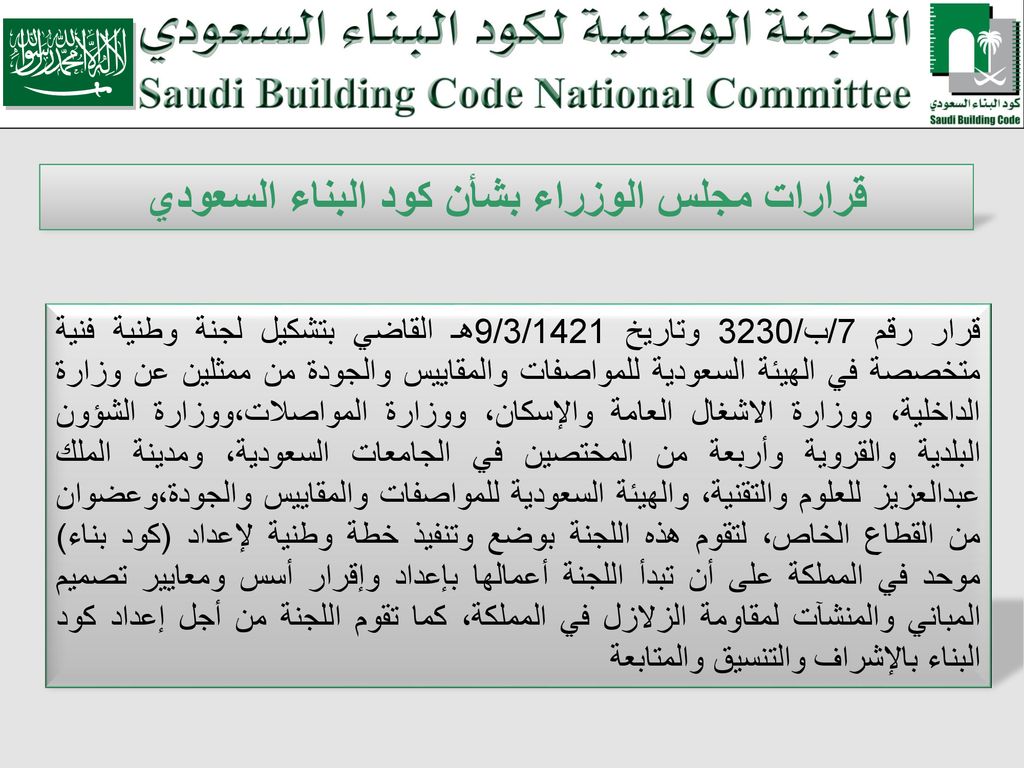 لا إله إلا الله محمد رسول الله

اللجنة الوطنية لكود البناء السعودي
Saudi Building Code National Committee

كود البناء السعودي
Saudi Building Code

قرارات مجلس الوزراء بشأن كود البناء السعودي

قرار رقم 7/ب/3230 وتاريخ 9/3/1421هـ القاضي بتشكيل لجنة وطنية فنية متخصصة في الهيئة السعودية للمواصفات والمقاييس والجودة من ممثلين عن وزارة الداخلية، ووزارة الاشغال العامة والإسكان، ووزارة المواصلات،ووزارة الشؤون البلدية والقروية وأربعة من المختصين في الجامعات السعودية، ومدينة الملك عبدالعزيز للعلوم والتقنية، والهيئة السعودية للمواصفات والمقاييس والجودة،وعضوان من القطاع الخاص، لتقوم هذه اللجنة بوضع وتنفيذ خطة وطنية لإعداد (كود بناء) موحد في المملكة على أن تبدأ اللجنة أعمالها بإعداد وإقرار أسس ومعايير تصميم المباني والمنشآت لمقاومة الزلازل في المملكة، كما تقوم اللجنة من أجل إعداد كود البناء بالإشراف والتنسيق والمتابعة